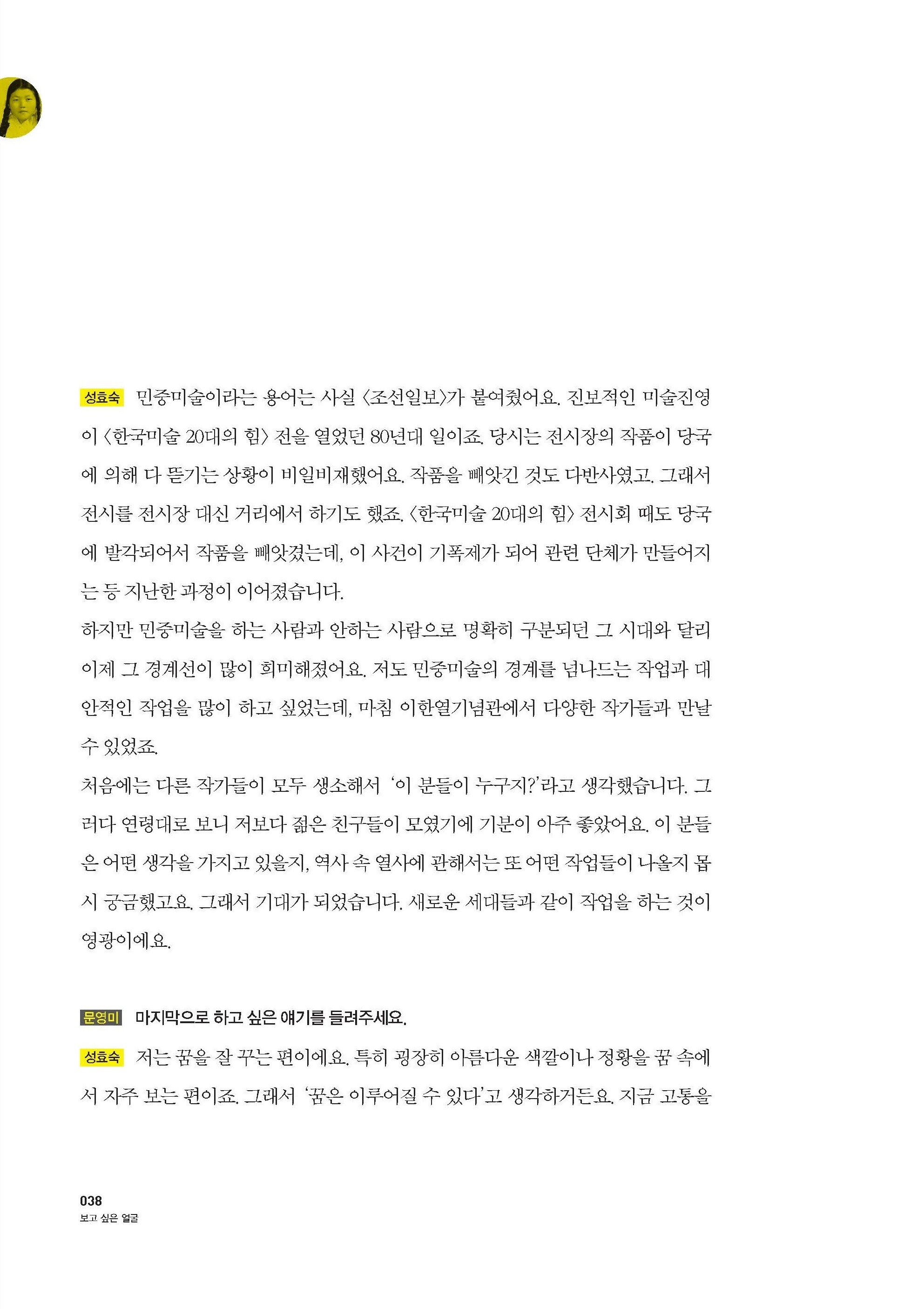 성효숙 민중미술이라는 용어는 사실 〈조선일보〉가 붙여줬어요. 진보적인 미술진영이 〈한국미술 20대의 힘〉 전을 열었던 80년대 일이죠. 당시는 전시장의 작품이 당국에 의해 다 뜯기는 상황이 비일비재했어요. 작품을 빼앗긴 것도 다반사였고. 그래서 전시를 전시장 대신 거리에서 하기도 했죠. 〈한국미술 20대의 힘〉 전시회 때도 당국에 발각되어서 작품을 빼앗겼는데, 이 사건이 기폭제가 되어 관련 단체가 만들어지는 등 지난한 과정이 이어졌습니다.
하지만 민중미술을 하는 사람과 안하는 사람으로 명확히 구분되던 그 시대와 달리 이제 그 경계선이 많이 희미해졌어요. 저도 민중미술의 경계를 넘나드는 작업과 대안적인 작업을 많이 하고 싶었는데, 마침 이한열기념관에서 다양한 작가들과 만날 수 있었죠.
처음에는 다른 작가들이 모두 생소해서 '이 분들이 누구지?'라고 생각했습니다. 그러다 연령대로 보니 저보다 젊은 친구들이 모였기에 기분이 아주 좋았어요. 이 분들은 어떤 생각을 가지고 있을지, 역사 속 열사에 관해서는 또 어떤 작업들이 나올지 몹시 궁금했고요. 그래서 기대가 되었습니다. 새로운 세대들과 같이 작업을 하는 것이 영광이에요.

문영미 마지막으로 하고 싶은 얘기를 들려주세요.
성효숙 저는 꿈을 잘 꾸는 편이에요. 특히 굉장히 아름다운 색깔이나 정황을 꿈 속에서 자주 보는 편이죠. 그래서 '꿈은 이루어질 수 있다'고 생각하거든요. 지금 고통을

038
보고 싶은 얼굴